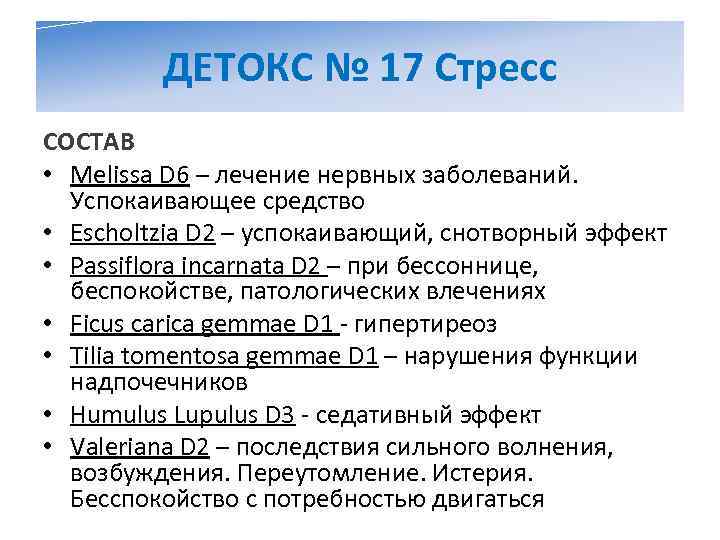 ДЕТОКС № 17 Стресс

СОСТАВ

• Melissa D6 – лечение нервных заболеваний. Успокаивающее средство
• Escholtzia D2 – успокаивающий, снотворный эффект
• Passiflora incarnata D2 – при бессоннице, беспокойстве, патологических влечениях
• Ficus carica gemmae D1 - гипертиреоз
• Tilia tomentosa gemmae D1 – нарушения функции надпочечников
• Humulus Lupulus D3 - седативный эффект
• Valeriana D2 – последствия сильного волнения, возбуждения. Переутомление. Истерия. Бесспокойство с потребностью двигаться